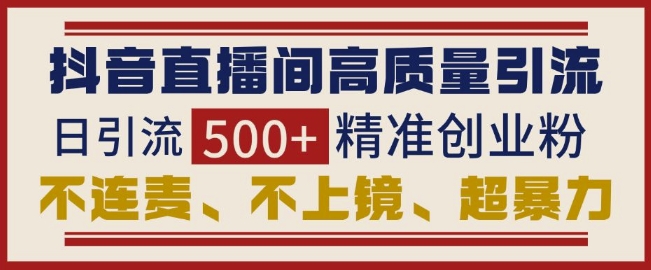 抖音直播间高质量引流

日引流 500+ 精准创业粉

不连麦、不上镜、超暴力